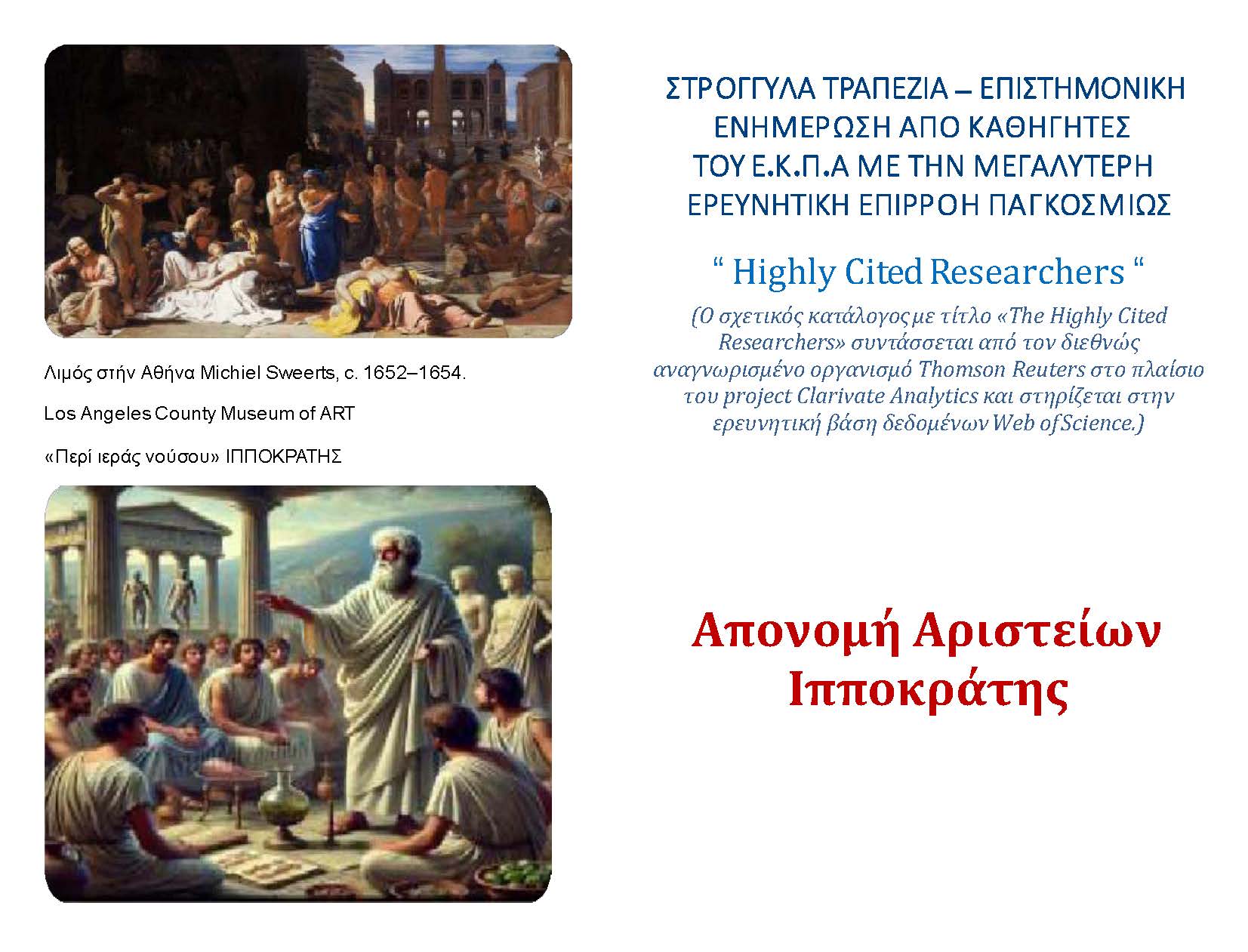 Λιμός στήν Αθήνα Michiel Sweerts, c. 1652–1654.

Los Angeles County Museum of ART

«Περί ιεράς νούσου» ΙΠΠΟΚΡΑΤΗΣ

ΣΤΡΟΓΓΥΛΑ ΤΡΑΠΕΖΙΑ – ΕΠΙΣΤΗΜΟΝΙΚΗ ΕΝΗΜΕΡΩΣΗ ΑΠΟ ΚΑΘΗΓΗΤΕΣ ΤΟΥ Ε.Κ.Π.Α ΜΕ ΤΗΝ ΜΕΓΑΛΥΤΕΡΗ ΕΡΕΥΝΗΤΙΚΗ ΕΠΙΡΡΟΗ ΠΑΓΚΟΣΜΙΩΣ

" Highly Cited Researchers "

(Ο σχετικός κατάλογος με τίτλο «The Highly Cited Researchers» συντάσσεται από τον διεθνώς αναγνωρισμένο οργανισμό Thomson Reuters στο πλαίσιο του project Clarivate Analytics και στηρίζεται στην ερευνητική βάση δεδομένων Web of Science.)

Απονομή Αριστείων
Ιπποκράτης